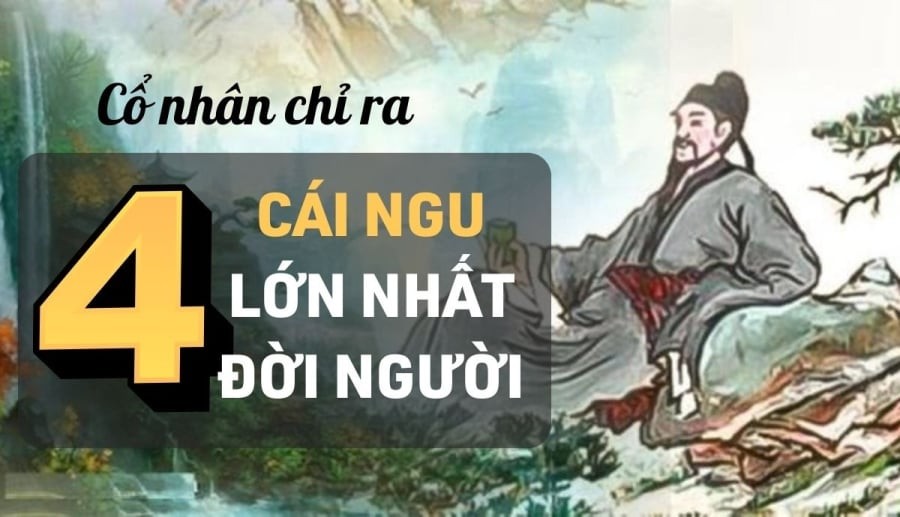 Cổ nhân chỉ ra

4

CÁI NGU
LỚN NHẤT
ĐỜI NGƯỜI